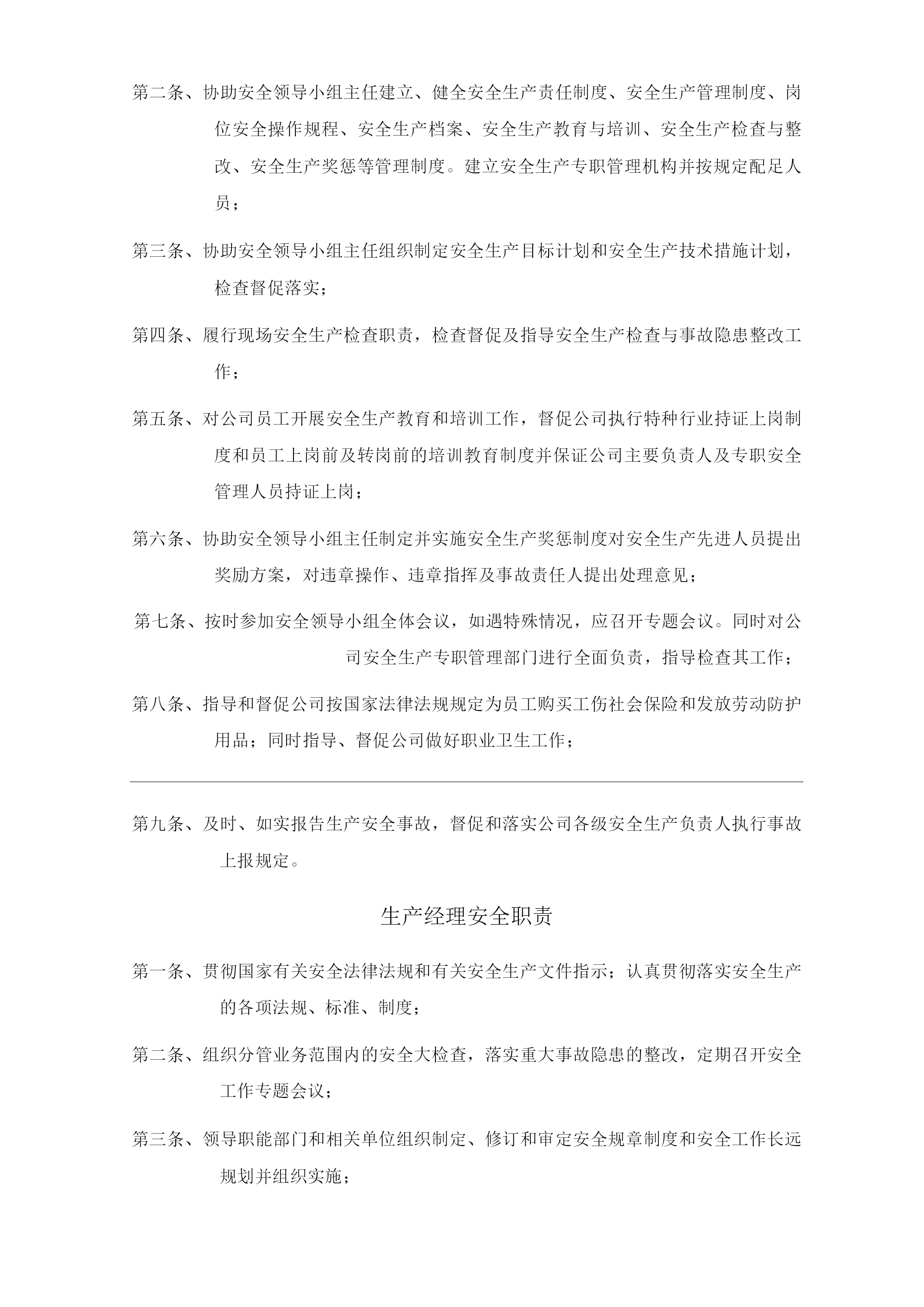 第二条、协助安全领导小组主任建立、健全安全生产责任制度、安全生产管理制度、岗位安全操作规程、安全生产档案、安全生产教育与培训、安全生产检查与整改、安全生产奖惩等管理制度。建立安全生产专职管理机构并按规定配足人员；

第三条、协助安全领导小组主任组织制定安全生产目标计划和安全生产技术措施计划，检查督促落实；

第四条、履行现场安全生产检查职责，检查督促及指导安全生产检查与事故隐患整改工作；

第五条、对公司员工开展安全生产教育和培训工作，督促公司执行特种行业持证上岗制度和员工上岗前及转岗前的培训教育制度并保证公司主要负责人及专职安全管理人员持证上岗；

第六条、协助安全领导小组主任制定并实施安全生产奖惩制度对安全生产先进人员提出奖励方案，对违章操作、违章指挥及事故责任人提出处理意见；

第七条、按时参加安全领导小组全体会议，如遇特殊情况，应召开专题会议。同时对公司安全生产专职管理部门进行全面负责，指导检查其工作；

第八条、指导和督促公司按国家法律法规规定为员工购买工伤社会保险和发放劳动防护用品；同时指导、督促公司做好职业卫生工作；

第九条、及时、如实报告生产安全事故，督促和落实公司各级安全生产负责人执行事故上报规定。

生产经理安全职责

第一条、贯彻国家有关安全法律法规和有关安全生产文件指示；认真贯彻落实安全生产的各项法规、标准、制度；

第二条、组织分管业务范围内的安全大检查，落实重大事故隐患的整改，定期召开安全工作专题会议；

第三条、领导职能部门和相关单位组织制定、修订和审定安全规章制度和安全工作长远规划并组织实施；